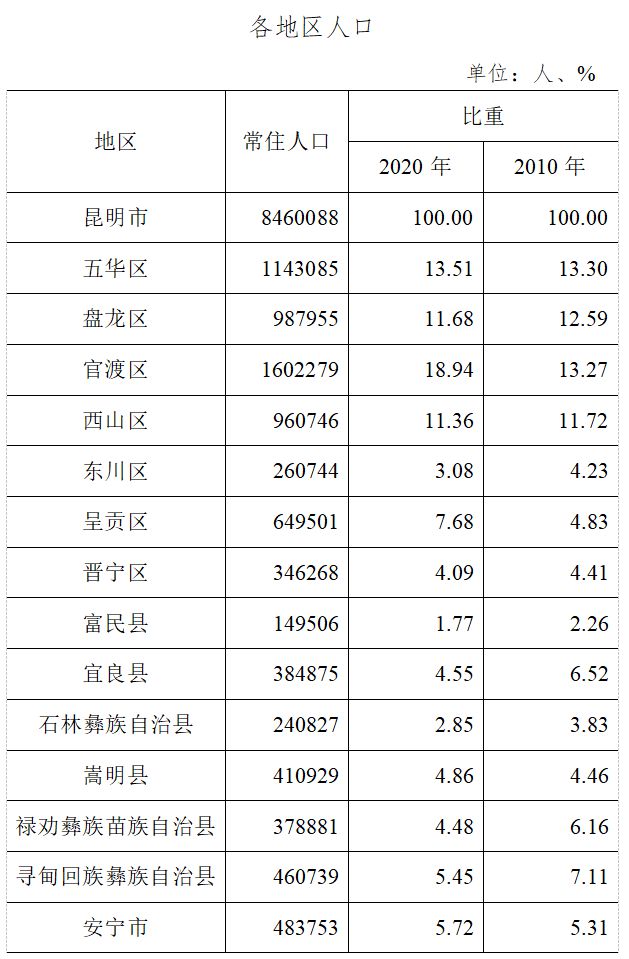 各地区人口

单位：人、%

| 地区 | 常住人口 | 比重 | |
|---|---|---|---|
| | | 2020年 | 2010年 |
| 昆明市 | 8460088 | 100.00 | 100.00 |
| 五华区 | 1143085 | 13.51 | 13.30 |
| 盘龙区 | 987955 | 11.68 | 12.59 |
| 官渡区 | 1602279 | 18.94 | 13.27 |
| 西山区 | 960746 | 11.36 | 11.72 |
| 东川区 | 260744 | 3.08 | 4.23 |
| 呈贡区 | 649501 | 7.68 | 4.83 |
| 晋宁区 | 346268 | 4.09 | 4.41 |
| 富民县 | 149506 | 1.77 | 2.26 |
| 宜良县 | 384875 | 4.55 | 6.52 |
| 石林彝族自治县 | 240827 | 2.85 | 3.83 |
| 嵩明县 | 410929 | 4.86 | 4.46 |
| 禄劝彝族苗族自治县 | 378881 | 4.48 | 6.16 |
| 寻甸回族彝族自治县 | 460739 | 5.45 | 7.11 |
| 安宁市 | 483753 | 5.72 | 5.31 |